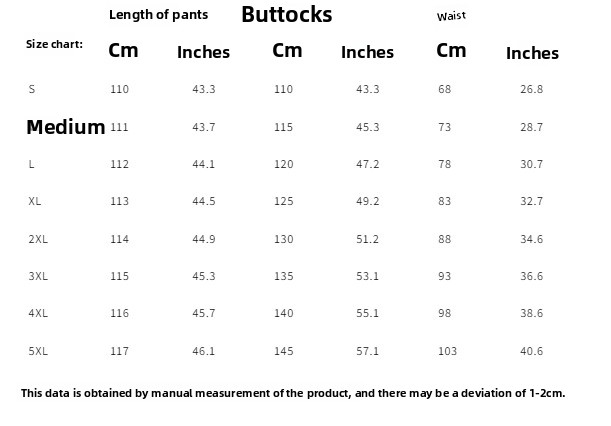 | | Length of pants | | Buttocks | | Waist | |
|---|---|---|---|---|---|---|
| Size chart: | Cm | Inches | Cm | Inches | Cm | Inches |
| S | 110 | 43.3 | 110 | 43.3 | 68 | 26.8 |
| Medium | 111 | 43.7 | 115 | 45.3 | 73 | 28.7 |
| L | 112 | 44.1 | 120 | 47.2 | 78 | 30.7 |
| XL | 113 | 44.5 | 125 | 49.2 | 83 | 32.7 |
| 2XL | 114 | 44.9 | 130 | 51.2 | 88 | 34.6 |
| 3XL | 115 | 45.3 | 135 | 53.1 | 93 | 36.6 |
| 4XL | 116 | 45.7 | 140 | 55.1 | 98 | 38.6 |
| 5XL | 117 | 46.1 | 145 | 57.1 | 103 | 40.6 |

This data is obtained by manual measurement of the product, and there may be a deviation of 1-2cm.